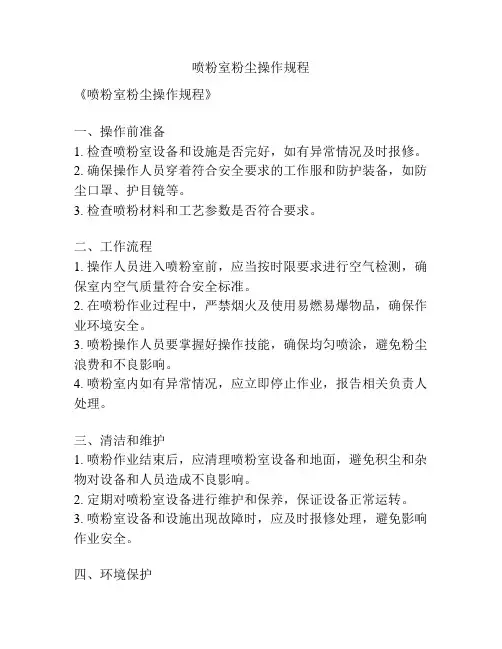 喷粉室粉尘操作规程

《喷粉室粉尘操作规程》

一、操作前准备
1. 检查喷粉室设备和设施是否完好，如有异常情况及时报修。
2. 确保操作人员穿着符合安全要求的工作服和防护装备，如防尘口罩、护目镜等。
3. 检查喷粉材料和工艺参数是否符合要求。

二、工作流程
1. 操作人员进入喷粉室前，应当按时限要求进行空气检测，确保室内空气质量符合安全标准。
2. 在喷粉作业过程中，严禁烟火及使用易燃易爆物品，确保作业环境安全。
3. 喷粉操作人员要掌握好操作技能，确保均匀喷涂，避免粉尘浪费和不良影响。
4. 喷粉室内如有异常情况，应立即停止作业，报告相关负责人处理。

三、清洁和维护
1. 喷粉作业结束后，应清理喷粉室设备和地面，避免积尘和杂物对设备和人员造成不良影响。
2. 定期对喷粉室设备进行维护和保养，保证设备正常运转。
3. 喷粉室设备和设施出现故障时，应及时报修处理，避免影响作业安全。

四、环境保护